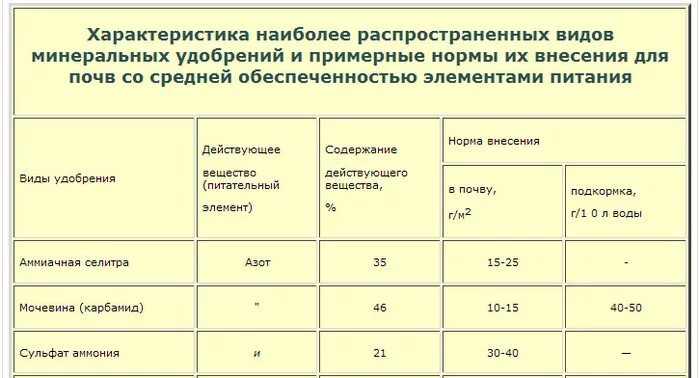 Характеристика наиболее распространенных видов минеральных удобрений и примерные нормы их внесения для почв со средней обеспеченностью элементами питания

| Виды удобрения | Действующее вещество (питательный элемент) | Содержание действующего вещества, % | Норма внесения в почву, г/м$^2$ | Норма внесения подкормка, г/1 0 л воды |
|---|---|---|---|---|
| Аммиачная селитра | Азот | 35 | 15-25 | - |
| Мочевина (карбамид) | " | 46 | 10-15 | 40-50 |
| Сульфат аммония | и | 21 | 30-40 | — |